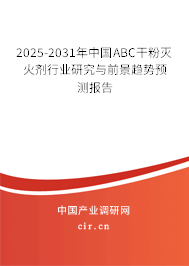 2025-2031年中国ABC干粉灭火剂行业研究与前景趋势预测报告

中国产业调研网

cir.cn